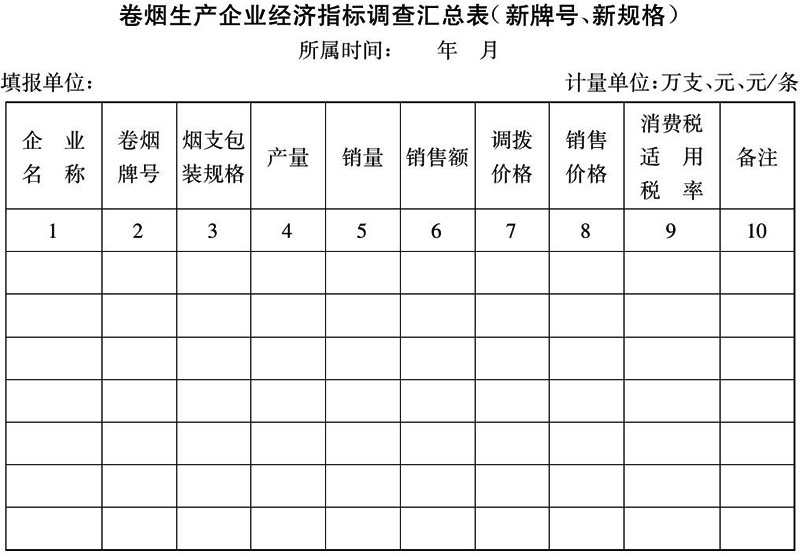 卷烟生产企业经济指标调查汇总表（新牌号、新规格）

所属时间：　　年　月

填报单位：

计量单位：万支、元、元/条

| 企业名称 | 卷烟牌号 | 烟支包装规格 | 产量 | 销量 | 销售额 | 调拨价格 | 销售价格 | 消费税适用税率 | 备注 |
|---|---|---|---|---|---|---|---|---|---|
| 1 | 2 | 3 | 4 | 5 | 6 | 7 | 8 | 9 | 10 |
| | | | | | | | | | |
| | | | | | | | | | |
| | | | | | | | | | |
| | | | | | | | | | |
| | | | | | | | | | |
| | | | | | | | | | |
| | | | | | | | | | |